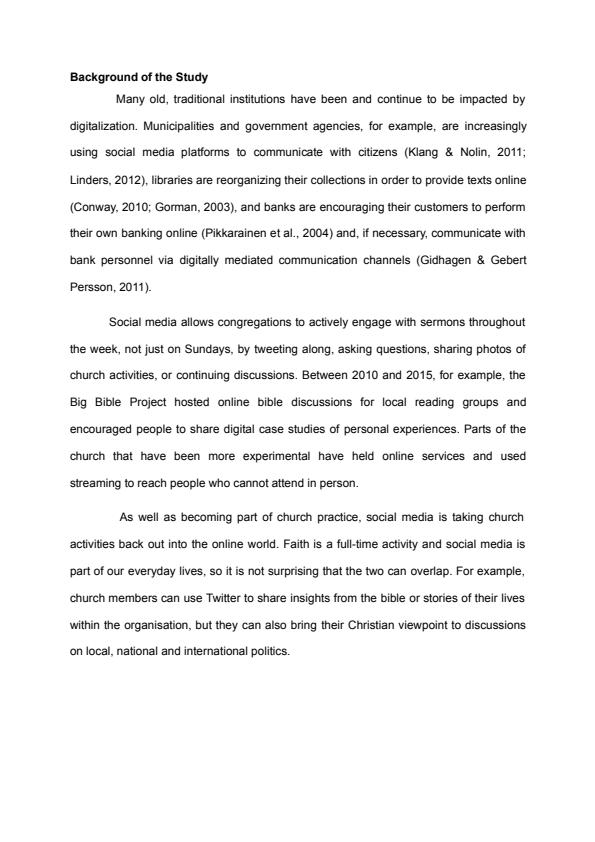 Background of the Study

Many old, traditional institutions have been and continue to be impacted by digitalization. Municipalities and government agencies, for example, are increasingly using social media platforms to communicate with citizens (Klang & Nolin, 2011; Linders, 2012), libraries are reorganizing their collections in order to provide texts online (Conway, 2010; Gorman, 2003), and banks are encouraging their customers to perform their own banking online (Pikkarainen et al., 2004) and, if necessary, communicate with bank personnel via digitally mediated communication channels (Gidhagen & Gebert Persson, 2011).

Social media allows congregations to actively engage with sermons throughout the week, not just on Sundays, by tweeting along, asking questions, sharing photos of church activities, or continuing discussions. Between 2010 and 2015, for example, the Big Bible Project hosted online bible discussions for local reading groups and encouraged people to share digital case studies of personal experiences. Parts of the church that have been more experimental have held online services and used streaming to reach people who cannot attend in person.

As well as becoming part of church practice, social media is taking church activities back out into the online world. Faith is a full-time activity and social media is part of our everyday lives, so it is not surprising that the two can overlap. For example, church members can use Twitter to share insights from the bible or stories of their lives within the organisation, but they can also bring their Christian viewpoint to discussions on local, national and international politics.